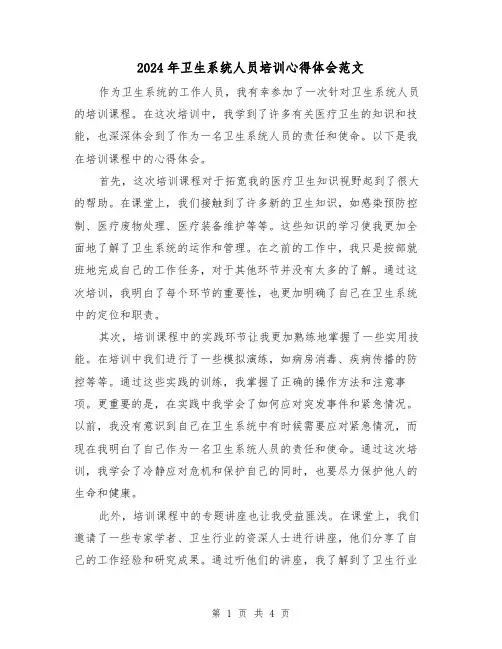 2024年卫生系统人员培训心得体会范文

作为卫生系统的工作人员，我有幸参加了一次针对卫生系统人员的培训课程。在这次培训中，我学到了许多有关医疗卫生的知识和技能，也深深体会到了作为一名卫生系统人员的责任和使命。以下是我在培训课程中的心得体会。

首先，这次培训课程对于拓宽我的医疗卫生知识视野起到了很大的帮助。在课堂上，我们接触到了许多新的卫生知识，如感染预防控制、医疗废物处理、医疗装备维护等等。这些知识的学习使我更加全面地了解了卫生系统的运作和管理。在之前的工作中，我只是按部就班地完成自己的工作任务，对于其他环节并没有太多的了解。通过这次培训，我明白了每个环节的重要性，也更加明确了自己在卫生系统中的定位和职责。

其次，培训课程中的实践环节让我更加熟练地掌握了一些实用技能。在培训中我们进行了一些模拟演练，如病房消毒、疾病传播的防控等等。通过这些实践的训练，我掌握了正确的操作方法和注意事项。更重要的是，在实践中我学会了如何应对突发事件和紧急情况。以前，我没有意识到自己在卫生系统中有时候需要应对紧急情况，而现在我明白了自己作为一名卫生系统人员的责任和使命。通过这次培训，我学会了冷静应对危机和保护自己的同时，也要尽力保护他人的生命和健康。

此外，培训课程中的专题讲座也让我受益匪浅。在课堂上，我们邀请了一些专家学者、卫生行业的资深人士进行讲座，他们分享了自己的工作经验和研究成果。通过听他们的讲座，我了解到了卫生行业

第 1 页 共 4 页